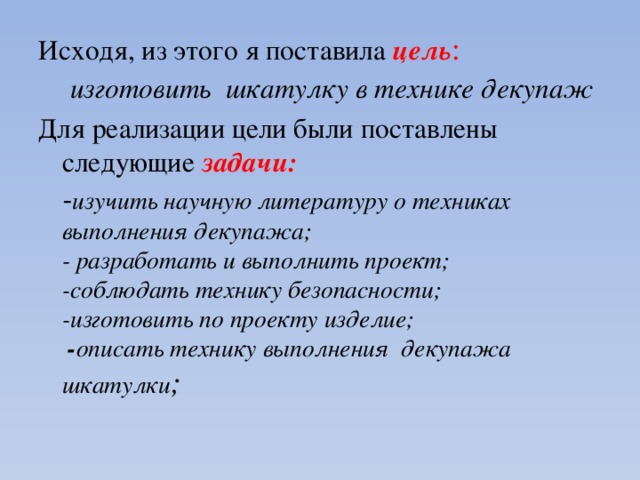 Исходя, из этого я поставила цель:

изготовить шкатулку в технике декупаж

Для реализации цели были поставлены следующие задачи:

-изучить научную литературу о техниках выполнения декупажа;
- разработать и выполнить проект;
-соблюдать технику безопасности;
-изготовить по проекту изделие;
-описать технику выполнения декупажа шкатулки;